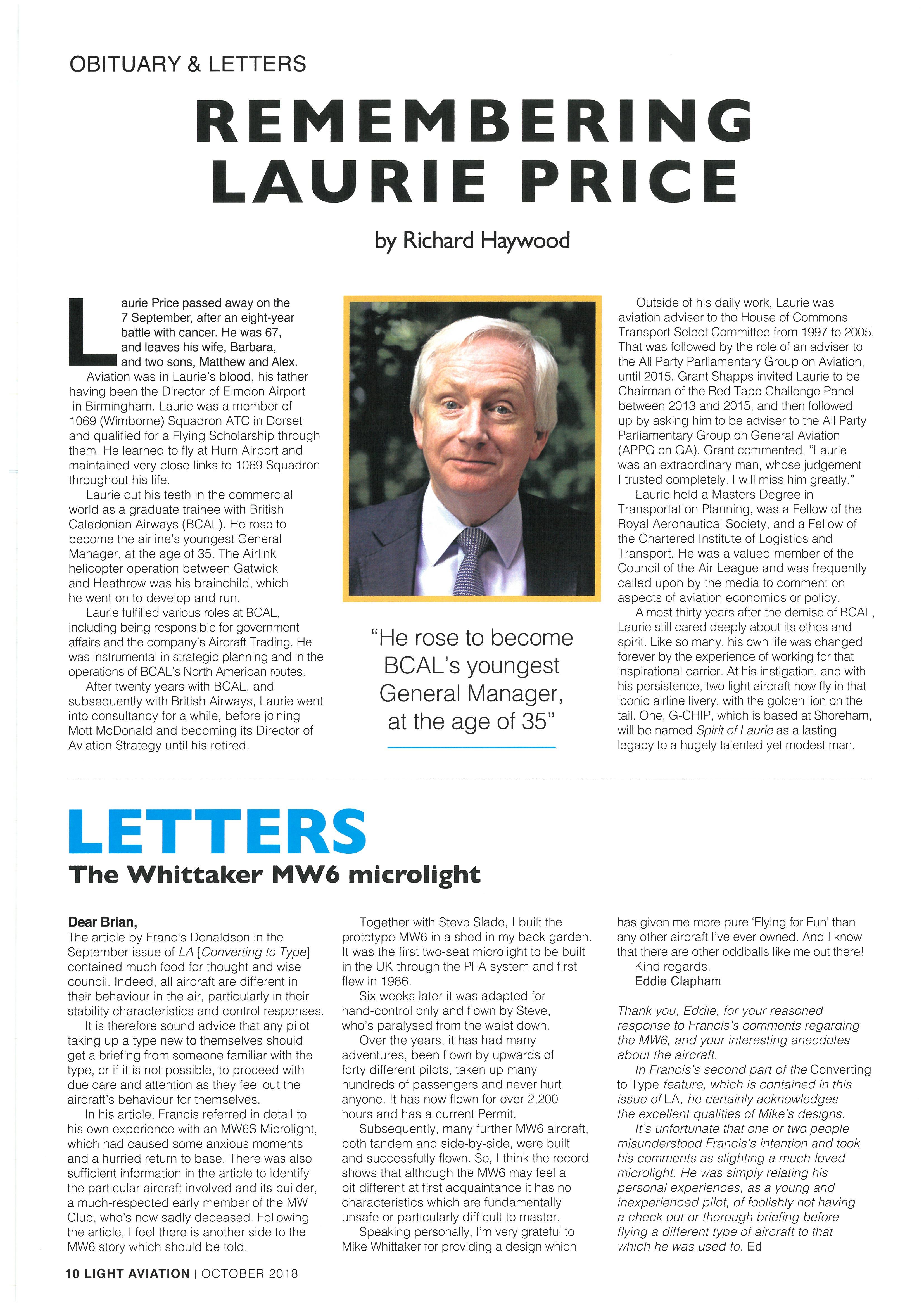 OBITUARY & LETTERS

REMEMBERING LAURIE PRICE

by Richard Haywood

Laurie Price passed away on the 7 September, after an eight-year battle with cancer. He was 67, and leaves his wife, Barbara, and two sons, Matthew and Alex.

Aviation was in Laurie's blood, his father having been the Director of Elmdon Airport in Birmingham. Laurie was a member of 1069 (Wimborne) Squadron ATC in Dorset and qualified for a Flying Scholarship through them. He learned to fly at Hurn Airport and maintained very close links to 1069 Squadron throughout his life.

Laurie cut his teeth in the commercial world as a graduate trainee with British Caledonian Airways (BCAL). He rose to become the airline's youngest General Manager, at the age of 35. The Airlink helicopter operation between Gatwick and Heathrow was his brainchild, which he went on to develop and run.

Laurie fulfilled various roles at BCAL, including being responsible for government affairs and the company's Aircraft Trading. He was instrumental in strategic planning and in the operations of BCAL's North American routes.

After twenty years with BCAL, and subsequently with British Airways, Laurie went into consultancy for a while, before joining Mott McDonald and becoming its Director of Aviation Strategy until his retired.

"He rose to become BCAL's youngest General Manager, at the age of 35"

Outside of his daily work, Laurie was aviation adviser to the House of Commons Transport Select Committee from 1997 to 2005. That was followed by the role of an adviser to the All Party Parliamentary Group on Aviation, until 2015. Grant Shapps invited Laurie to be Chairman of the Red Tape Challenge Panel between 2013 and 2015, and then followed up by asking him to be adviser to the All Party Parliamentary Group on General Aviation (APPG on GA). Grant commented, "Laurie was an extraordinary man, whose judgement I trusted completely. I will miss him greatly."

Laurie held a Masters Degree in Transportation Planning, was a Fellow of the Royal Aeronautical Society, and a Fellow of the Chartered Institute of Logistics and Transport. He was a valued member of the Council of the Air League and was frequently called upon by the media to comment on aspects of aviation economics or policy.

Almost thirty years after the demise of BCAL, Laurie still cared deeply about its ethos and spirit. Like so many, his own life was changed forever by the experience of working for that inspirational carrier. At his instigation, and with his persistence, two light aircraft now fly in that iconic airline livery, with the golden lion on the tail. One, G-CHIP, which is based at Shoreham, will be named Spirit of Laurie as a lasting legacy to a hugely talented yet modest man.

LETTERS
The Whittaker MW6 microlight

Dear Brian,
The article by Francis Donaldson in the September issue of LA [Converting to Type] contained much food for thought and wise council. Indeed, all aircraft are different in their behaviour in the air, particularly in their stability characteristics and control responses.

It is therefore sound advice that any pilot taking up a type new to themselves should get a briefing from someone familiar with the type, or if it is not possible, to proceed with due care and attention as they feel out the aircraft's behaviour for themselves.

In his article, Francis referred in detail to his own experience with an MW6S Microlight, which had caused some anxious moments and a hurried return to base. There was also sufficient information in the article to identify the particular aircraft involved and its builder, a much-respected early member of the MW Club, who's now sadly deceased. Following the article, I feel there is another side to the MW6 story which should be told.

Together with Steve Slade, I built the prototype MW6 in a shed in my back garden. It was the first two-seat microlight to be built in the UK through the PFA system and first flew in 1986.

Six weeks later it was adapted for hand-control only and flown by Steve, who's paralysed from the waist down.

Over the years, it has had many adventures, been flown by upwards of forty different pilots, taken up many hundreds of passengers and never hurt anyone. It has now flown for over 2,200 hours and has a current Permit.

Subsequently, many further MW6 aircraft, both tandem and side-by-side, were built and successfully flown. So, I think the record shows that although the MW6 may feel a bit different at first acquaintance it has no characteristics which are fundamentally unsafe or particularly difficult to master.

Speaking personally, I'm very grateful to Mike Whittaker for providing a design which has given me more pure 'Flying for Fun' than any other aircraft I've ever owned. And I know that there are other oddballs like me out there!

Kind regards,
Eddie Clapham

Thank you, Eddie, for your reasoned response to Francis's comments regarding the MW6, and your interesting anecdotes about the aircraft.

In Francis's second part of the Converting to Type feature, which is contained in this issue of LA, he certainly acknowledges the excellent qualities of Mike's designs.

It's unfortunate that one or two people misunderstood Francis's intention and took his comments as slighting a much-loved microlight. He was simply relating his personal experiences, as a young and inexperienced pilot, of foolishly not having a check out or thorough briefing before flying a different type of aircraft to that which he was used to. Ed

10 LIGHT AVIATION | OCTOBER 2018